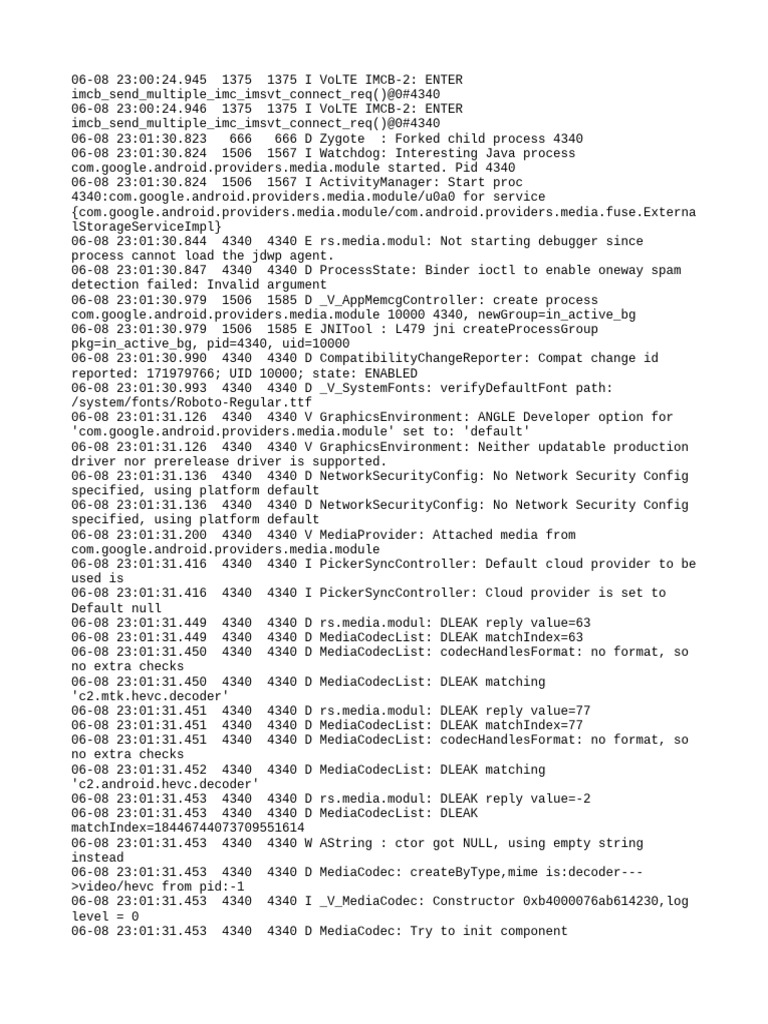 06-08 23:00:24.945  1375  1375 I VoLTE IMCB-2: ENTER imcb_send_multiple_imc_imsvt_connect_req()@0#4340
06-08 23:00:24.946  1375  1375 I VoLTE IMCB-2: ENTER imcb_send_multiple_imc_imsvt_connect_req()@0#4340
06-08 23:01:30.823   666   666 D Zygote  : Forked child process 4340
06-08 23:01:30.824  1506  1567 I Watchdog: Interesting Java process com.google.android.providers.media.module started. Pid 4340
06-08 23:01:30.824  1506  1567 I ActivityManager: Start proc 4340:com.google.android.providers.media.module/u0a0 for service {com.google.android.providers.media.module/com.android.providers.media.fuse.ExternalStorageServiceImpl}
06-08 23:01:30.844  4340  4340 E rs.media.modul: Not starting debugger since process cannot load the jdwp agent.
06-08 23:01:30.847  4340  4340 D ProcessState: Binder ioctl to enable oneway spam detection failed: Invalid argument
06-08 23:01:30.979  1506  1585 D _V_AppMemcgController: create process com.google.android.providers.media.module 10000 4340, newGroup=in_active_bg
06-08 23:01:30.979  1506  1585 E JNITool : L479 jni createProcessGroup pkg=in_active_bg, pid=4340, uid=10000
06-08 23:01:30.990  4340  4340 D CompatibilityChangeReporter: Compat change id reported: 171979766; UID 10000; state: ENABLED
06-08 23:01:30.993  4340  4340 D _V_SystemFonts: verifyDefaultFont path: /system/fonts/Roboto-Regular.ttf
06-08 23:01:31.126  4340  4340 V GraphicsEnvironment: ANGLE Developer option for 'com.google.android.providers.media.module' set to: 'default'
06-08 23:01:31.126  4340  4340 V GraphicsEnvironment: Neither updatable production driver nor prerelease driver is supported.
06-08 23:01:31.136  4340  4340 D NetworkSecurityConfig: No Network Security Config specified, using platform default
06-08 23:01:31.136  4340  4340 D NetworkSecurityConfig: No Network Security Config specified, using platform default
06-08 23:01:31.200  4340  4340 V MediaProvider: Attached media from com.google.android.providers.media.module
06-08 23:01:31.416  4340  4340 I PickerSyncController: Default cloud provider to be used is
06-08 23:01:31.416  4340  4340 I PickerSyncController: Cloud provider is set to Default null
06-08 23:01:31.449  4340  4340 D rs.media.modul: DLEAK reply value=63
06-08 23:01:31.449  4340  4340 D MediaCodecList: DLEAK matchIndex=63
06-08 23:01:31.450  4340  4340 D MediaCodecList: codecHandlesFormat: no format, so no extra checks
06-08 23:01:31.450  4340  4340 D MediaCodecList: DLEAK matching 'c2.mtk.hevc.decoder'
06-08 23:01:31.451  4340  4340 D rs.media.modul: DLEAK reply value=77
06-08 23:01:31.451  4340  4340 D MediaCodecList: DLEAK matchIndex=77
06-08 23:01:31.451  4340  4340 D MediaCodecList: codecHandlesFormat: no format, so no extra checks
06-08 23:01:31.452  4340  4340 D MediaCodecList: DLEAK matching 'c2.android.hevc.decoder'
06-08 23:01:31.453  4340  4340 D rs.media.modul: DLEAK reply value=-2
06-08 23:01:31.453  4340  4340 D MediaCodecList: DLEAK matchIndex=18446744073709551614
06-08 23:01:31.453  4340  4340 W AString : ctor got NULL, using empty string instead
06-08 23:01:31.453  4340  4340 D MediaCodec: createByType,mime is:decoder--->video/hevc from pid:-1
06-08 23:01:31.453  4340  4340 I _V_MediaCodec: Constructor 0xb4000076ab614230,log level = 0
06-08 23:01:31.453  4340  4340 D MediaCodec: Try to init component